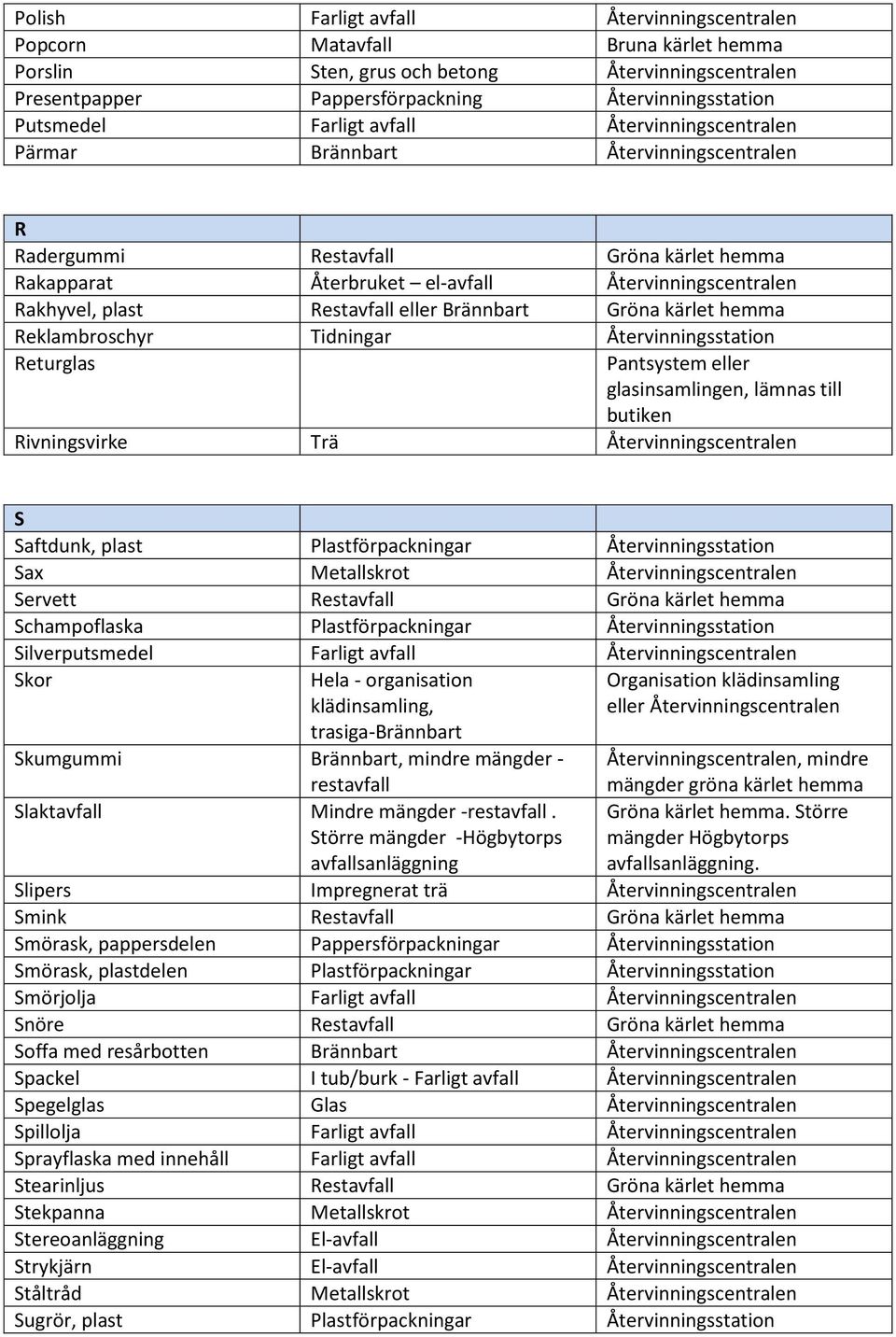 | | | |
|---|---|---|
| Polish | Farligt avfall | Återvinningscentralen |
| Popcorn | Matavfall | Bruna kärlet hemma |
| Porslin | Sten, grus och betong | Återvinningscentralen |
| Presentpapper | Pappersförpackning | Återvinningsstation |
| Putsmedel | Farligt avfall | Återvinningscentralen |
| Pärmar | Brännbart | Återvinningscentralen |

| R | | |
|---|---|---|
| Radergummi | Restavfall | Gröna kärlet hemma |
| Rakapparat | Återbruket – el-avfall | Återvinningscentralen |
| Rakhyvel, plast | Restavfall eller Brännbart | Gröna kärlet hemma |
| Reklambroschyr | Tidningar | Återvinningsstation |
| Returglas | | Pantsystem eller glasinsamlingen, lämnas till butiken |
| Rivningsvirke | Trä | Återvinningscentralen |

| S | | |
|---|---|---|
| Saftdunk, plast | Plastförpackningar | Återvinningsstation |
| Sax | Metallskrot | Återvinningscentralen |
| Servett | Restavfall | Gröna kärlet hemma |
| Schampoflaska | Plastförpackningar | Återvinningsstation |
| Silverputsmedel | Farligt avfall | Återvinningscentralen |
| Skor | Hela - organisation klädinsamling, trasiga-Brännbart | Organisation klädinsamling eller Återvinningscentralen |
| Skumgummi | Brännbart, mindre mängder - restavfall | Återvinningscentralen, mindre mängder gröna kärlet hemma |
| Slaktavfall | Mindre mängder -restavfall . Större mängder -Högbytorps avfallsanläggning | Gröna kärlet hemma. Större mängder Högbytorps avfallsanläggning. |
| Slipers | Impregnerat trä | Återvinningscentralen |
| Smink | Restavfall | Gröna kärlet hemma |
| Smörask, pappersdelen | Pappersförpackningar | Återvinningsstation |
| Smörask, plastdelen | Plastförpackningar | Återvinningsstation |
| Smörjolja | Farligt avfall | Återvinningscentralen |
| Snöre | Restavfall | Gröna kärlet hemma |
| Soffa med resårbotten | Brännbart | Återvinningscentralen |
| Spackel | I tub/burk - Farligt avfall | Återvinningscentralen |
| Spegelglas | Glas | Återvinningscentralen |
| Spillolja | Farligt avfall | Återvinningscentralen |
| Sprayflaska med innehåll | Farligt avfall | Återvinningscentralen |
| Stearinljus | Restavfall | Gröna kärlet hemma |
| Stekpanna | Metallskrot | Återvinningscentralen |
| Stereoanläggning | El-avfall | Återvinningscentralen |
| Strykjärn | El-avfall | Återvinningscentralen |
| Ståltråd | Metallskrot | Återvinningscentralen |
| Sugrör, plast | Plastförpackningar | Återvinningsstation |